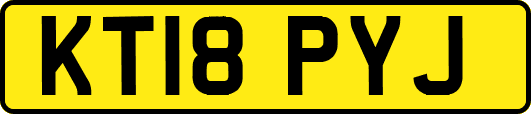 KT18 PYJ